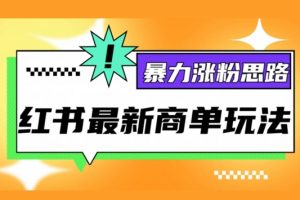 !

暴力涨粉思路

红书最新商单玩法